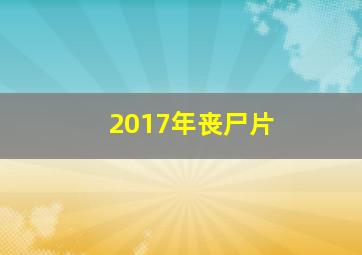 2017年丧尸片